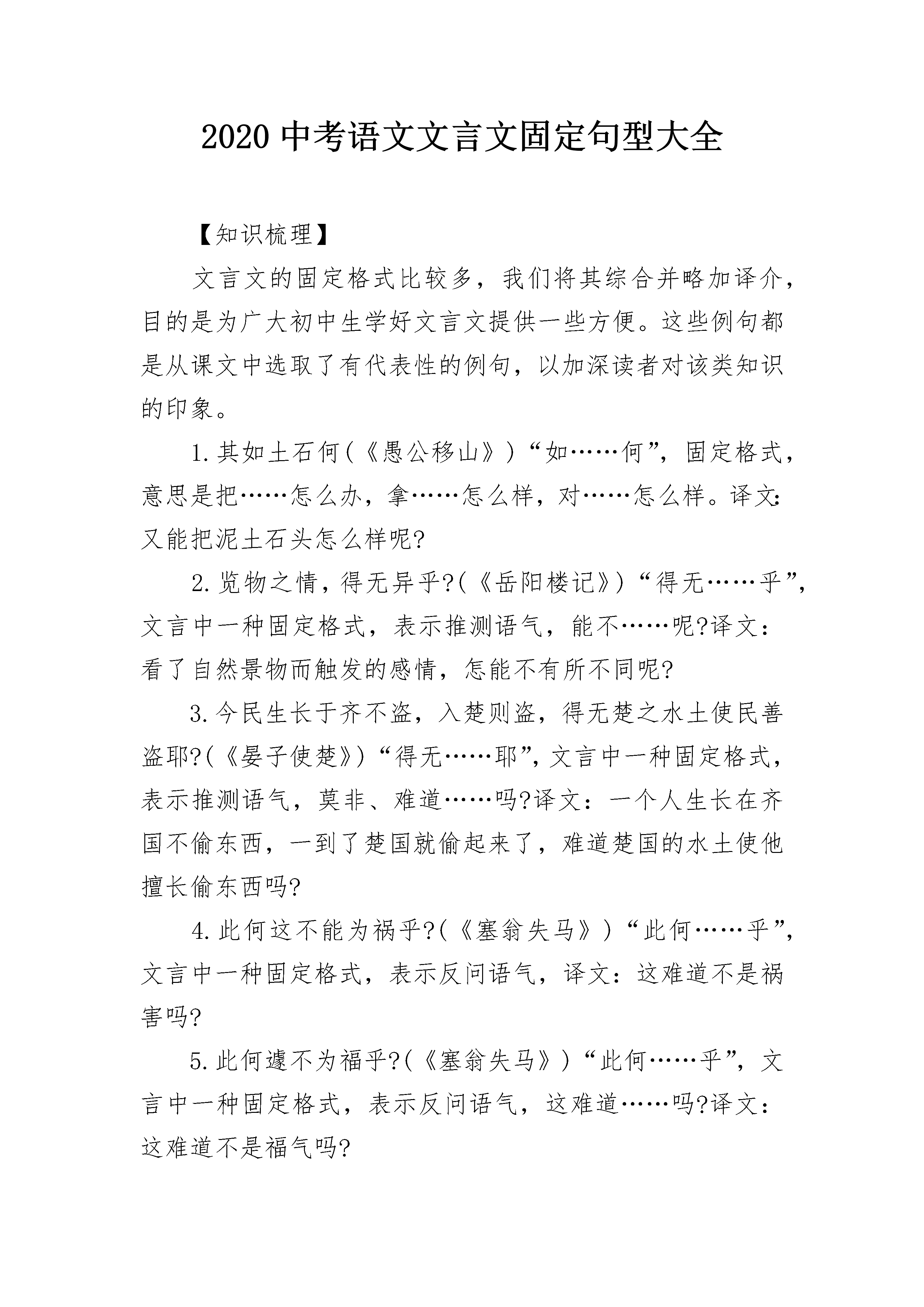 2020 中考语文文言文固定句型大全

【知识梳理】

文言文的固定格式比较多，我们将其综合并略加译介，目的是为广大初中生学好文言文提供一些方便。这些例句都是从课文中选取了有代表性的例句，以加深读者对该类知识的印象。

1.其如土石何(《愚公移山》)“如……何”，固定格式，意思是把……怎么办，拿……怎么样，对……怎么样。译文：又能把泥土石头怎么样呢?

2.览物之情，得无异乎?(《岳阳楼记》)“得无……乎”，文言中一种固定格式，表示推测语气，能不……呢?译文：看了自然景物而触发的感情，怎能不有所不同呢?

3.今民生长于齐不盗，入楚则盗，得无楚之水土使民善盗耶?(《晏子使楚》)“得无……耶”，文言中一种固定格式，表示推测语气，莫非、难道……吗?译文：一个人生长在齐国不偷东西，一到了楚国就偷起来了，难道楚国的水土使他擅长偷东西吗?

4.此何这不能为祸乎?(《塞翁失马》)“此何……乎”，文言中一种固定格式，表示反问语气，译文：这难道不是祸害吗?

5.此何遽不为福乎?(《塞翁失马》)“此何……乎”，文言中一种固定格式，表示反问语气，这难道……吗?译文：这难道不是福气吗?